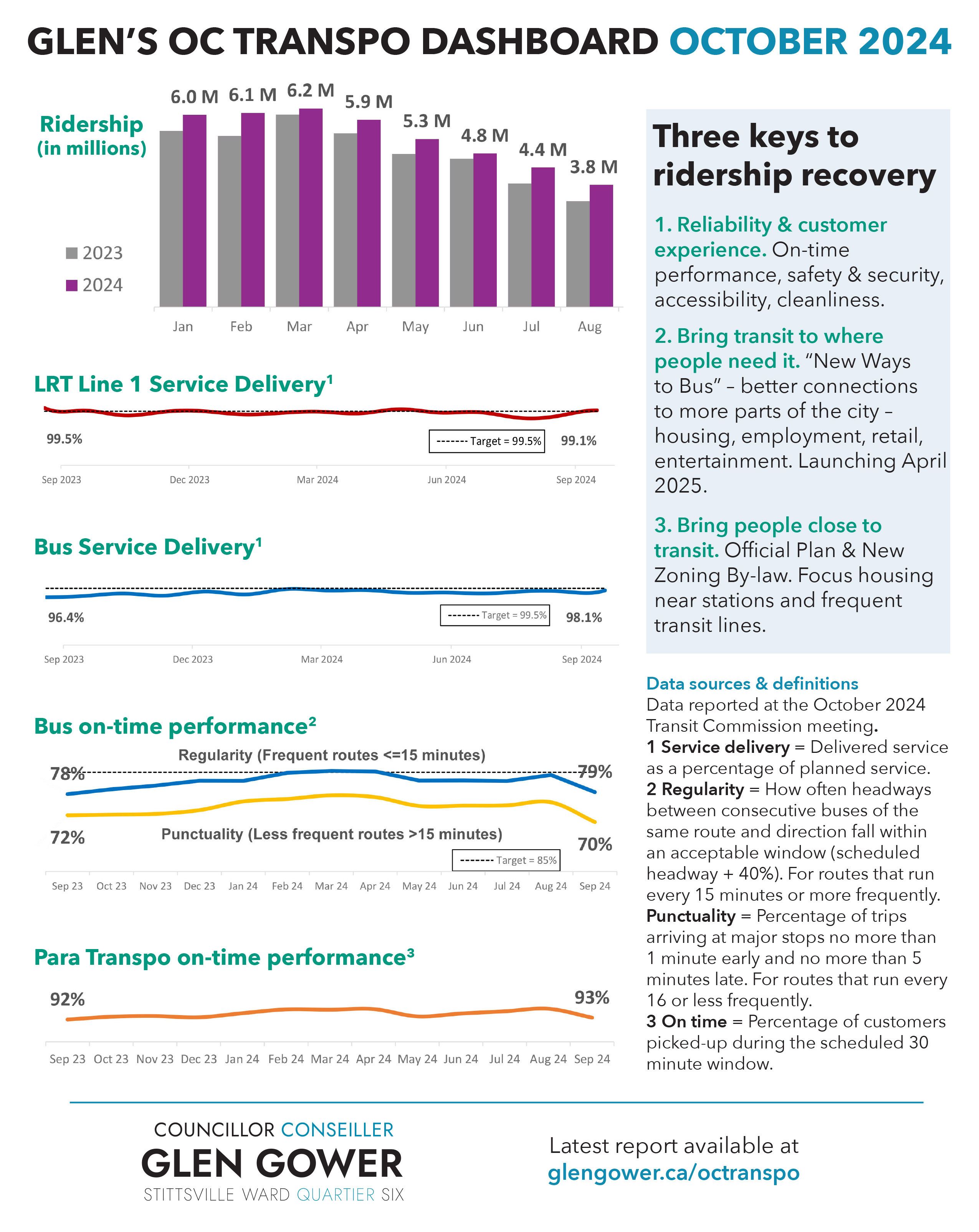 GLEN'S OC TRANSPO DASHBOARD OCTOBER 2024

Ridership (in millions)

6.0 M 6.1 M 6.2 M 5.9 M 5.3 M 4.8 M 4.4 M 3.8 M

2023
2024

Jan Feb Mar Apr May Jun Jul Aug

LRT Line 1 Service Delivery¹

99.5%
------- Target = 99.5%
99.1%

Sep 2023 Dec 2023 Mar 2024 Jun 2024 Sep 2024

Bus Service Delivery¹

96.4%
------- Target = 99.5%
98.1%

Sep 2023 Dec 2023 Mar 2024 Jun 2024 Sep 2024

Bus on-time performance²

Regularity (Frequent routes <=15 minutes)
78%
79%
72%
Punctuality (Less frequent routes >15 minutes)
70%
------- Target = 85%

Sep 23 Oct 23 Nov 23 Dec 23 Jan 24 Feb 24 Mar 24 Apr 24 May 24 Jun 24 Jul 24 Aug 24 Sep 24

Para Transpo on-time performance³

92%
93%

Sep 23 Oct 23 Nov 23 Dec 23 Jan 24 Feb 24 Mar 24 Apr 24 May 24 Jun 24 Jul 24 Aug 24 Sep 24

Three keys to ridership recovery

1. Reliability & customer experience. On-time performance, safety & security, accessibility, cleanliness.

2. Bring transit to where people need it. "New Ways to Bus" – better connections to more parts of the city – housing, employment, retail, entertainment. Launching April 2025.

3. Bring people close to transit. Official Plan & New Zoning By-law. Focus housing near stations and frequent transit lines.

Data sources & definitions
Data reported at the October 2024 Transit Commission meeting.
1 Service delivery = Delivered service as a percentage of planned service.
2 Regularity = How often headways between consecutive buses of the same route and direction fall within an acceptable window (scheduled headway + 40%). For routes that run every 15 minutes or more frequently.
Punctuality = Percentage of trips arriving at major stops no more than 1 minute early and no more than 5 minutes late. For routes that run every 16 or less frequently.
3 On time = Percentage of customers picked-up during the scheduled 30 minute window.

COUNCILLOR CONSEILLER
GLEN GOWER
STITTSVILLE WARD QUARTIER SIX

Latest report available at
glengower.ca/octranspo